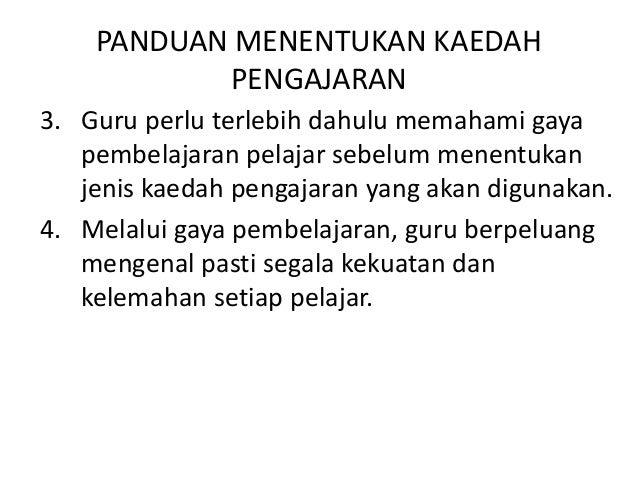 PANDUAN MENENTUKAN KAEDAH PENGAJARAN

3. Guru perlu terlebih dahulu memahami gaya pembelajaran pelajar sebelum menentukan jenis kaedah pengajaran yang akan digunakan.

4. Melalui gaya pembelajaran, guru berpeluang mengenal pasti segala kekuatan dan kelemahan setiap pelajar.